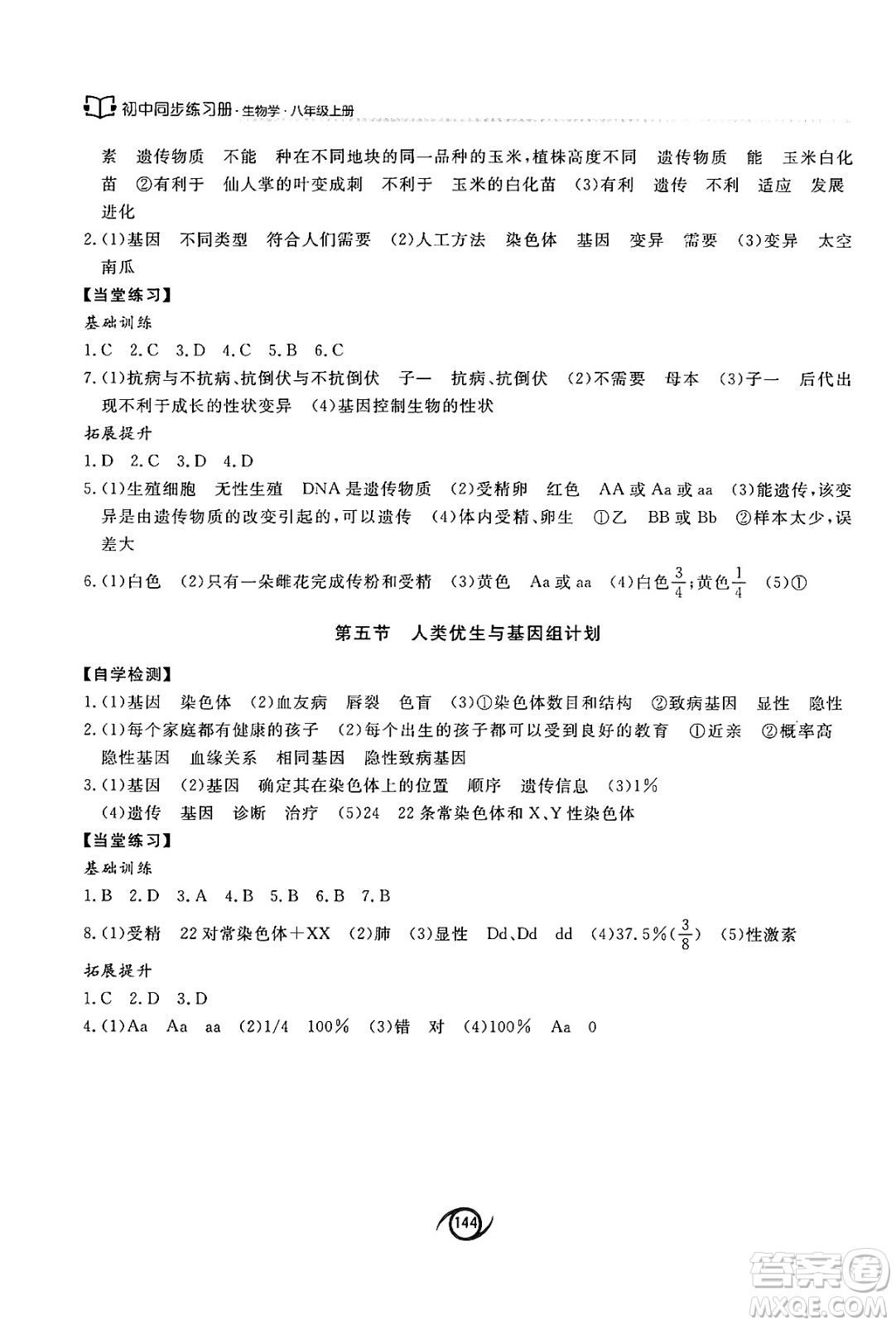 初中同步练习册·生物学·八年级上册

素　遗传物质　不能　种在不同地块的同一品种的玉米，植株高度不同　遗传物质　能　玉米白化苗　②有利于　仙人掌的叶变成刺　不利于　玉米的白化苗　(3)有利　遗传　不利　适应　发展　进化

2.(1)基因　不同类型　符合人们需要　(2)人工方法　染色体　基因　变异　需要　(3)变异　太空南瓜

【当堂练习】

基础训练

1.C　2.C　3.D　4.C　5.B　6.C

7.(1)抗病与不抗病、抗倒伏与不抗倒伏　子一　抗病、抗倒伏　(2)不需要　母本　(3)子一　后代出现不利于成长的性状变异　(4)基因控制生物的性状

拓展提升

1.D　2.C　3.D　4.D

5.(1)生殖细胞　无性生殖　DNA是遗传物质　(2)受精卵　红色　AA或Aa或aa　(3)能遗传，该变异是由遗传物质的改变引起的，可以遗传　(4)体内受精、卵生　①乙　BB或Bb　②样本太少，误差大

6.(1)白色　(2)只有一朵雌花完成传粉和受精　(3)黄色　Aa或aa　(4)白色$\frac{3}{4}$；黄色$\frac{1}{4}$　(5)①

第五节　人类优生与基因组计划

【自学检测】

1.(1)基因　染色体　(2)血友病　唇裂　色盲　(3)①染色体数目和结构　②致病基因　显性　隐性

2.(1)每个家庭都有健康的孩子　(2)每个出生的孩子都可以受到良好的教育　①近亲　②概率高　隐性基因　血缘关系　相同基因　隐性致病基因

3.(1)基因　(2)基因　确定其在染色体上的位置　顺序　遗传信息　(3)1%　(4)遗传　基因　诊断　治疗　(5)24　22条常染色体和X、Y性染色体

【当堂练习】

基础训练

1.B　2.D　3.A　4.B　5.B　6.B　7.B

8.(1)受精　22对常染色体+XX　(2)肺　(3)显性　Dd、Dd　dd　(4)37.5%($\frac{3}{8}$)　(5)性激素

拓展提升

1.C　2.D　3.D

4.(1)Aa　Aa　aa　(2)1/4　100%　(3)错　对　(4)100%　Aa　0

144

答案圈 MXQE.COM